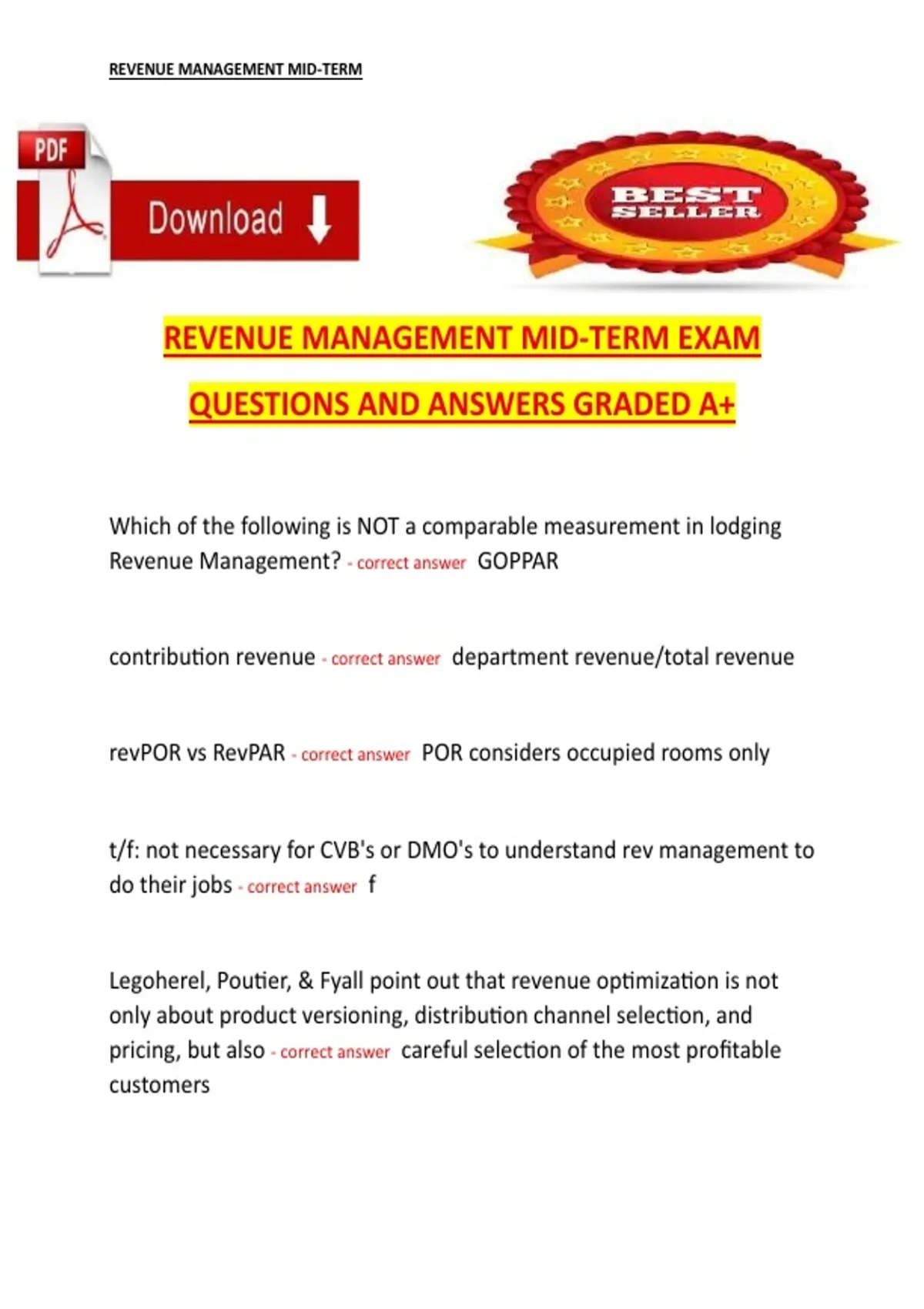 REVENUE MANAGEMENT MID-TERM

PDF

Download

BEST SELLER

REVENUE MANAGEMENT MID-TERM EXAM

QUESTIONS AND ANSWERS GRADED A+

Which of the following is NOT a comparable measurement in lodging Revenue Management? - correct answer GOPPAR

contribution revenue - correct answer department revenue/total revenue

revPOR vs RevPAR - correct answer POR considers occupied rooms only

t/f: not necessary for CVB's or DMO's to understand rev management to do their jobs - correct answer f

Legoherel, Poutier, & Fyall point out that revenue optimization is not only about product versioning, distribution channel selection, and pricing, but also - correct answer careful selection of the most profitable customers